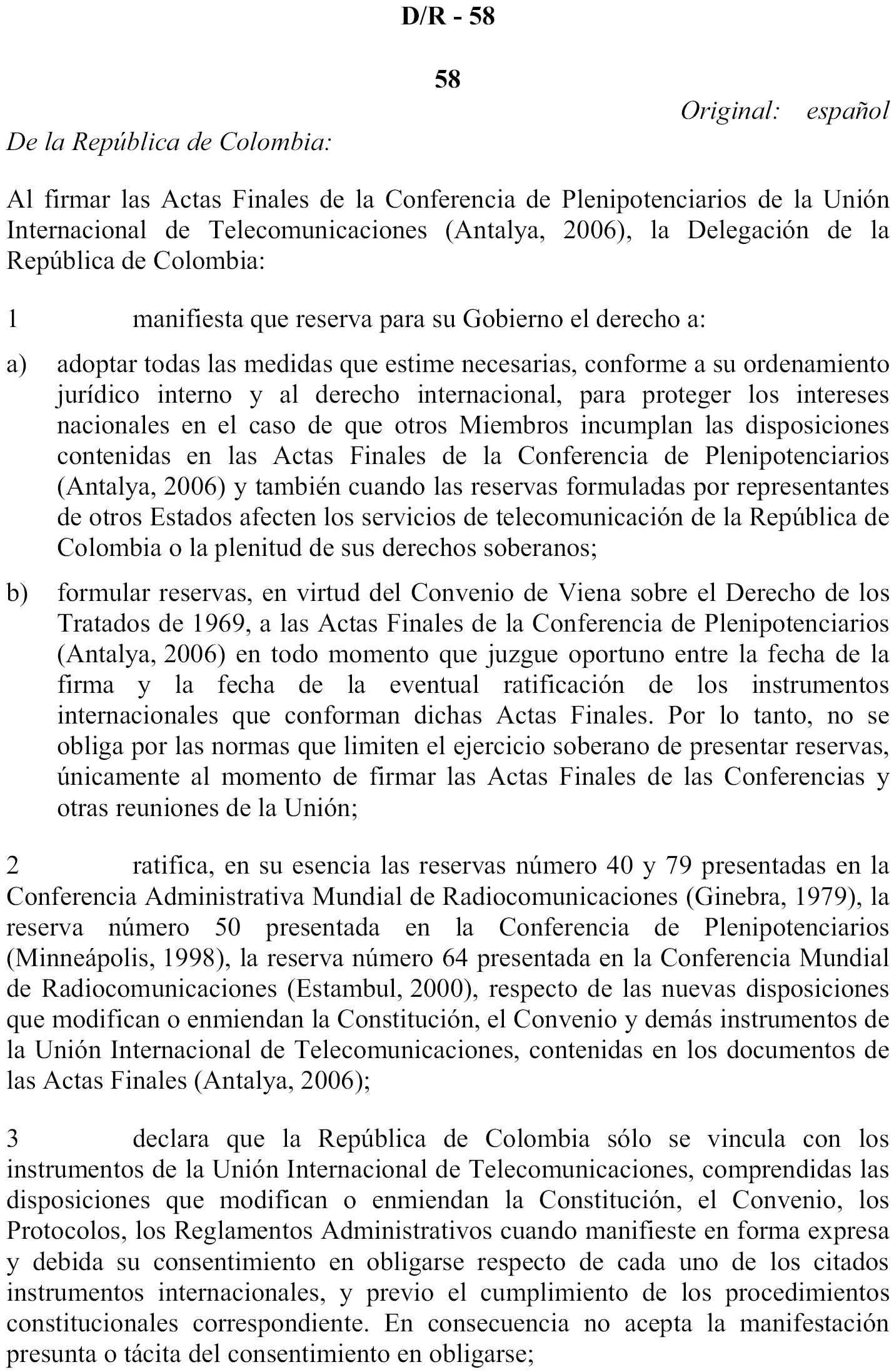 D/R - 58

58

Original: español

De la República de Colombia:

Al firmar las Actas Finales de la Conferencia de Plenipotenciarios de la Unión Internacional de Telecomunicaciones (Antalya, 2006), la Delegación de la República de Colombia:

1 manifiesta que reserva para su Gobierno el derecho a:

a) adoptar todas las medidas que estime necesarias, conforme a su ordenamiento jurídico interno y al derecho internacional, para proteger los intereses nacionales en el caso de que otros Miembros incumplan las disposiciones contenidas en las Actas Finales de la Conferencia de Plenipotenciarios (Antalya, 2006) y también cuando las reservas formuladas por representantes de otros Estados afecten los servicios de telecomunicación de la República de Colombia o la plenitud de sus derechos soberanos;

b) formular reservas, en virtud del Convenio de Viena sobre el Derecho de los Tratados de 1969, a las Actas Finales de la Conferencia de Plenipotenciarios (Antalya, 2006) en todo momento que juzgue oportuno entre la fecha de la firma y la fecha de la eventual ratificación de los instrumentos internacionales que conforman dichas Actas Finales. Por lo tanto, no se obliga por las normas que limiten el ejercicio soberano de presentar reservas, únicamente al momento de firmar las Actas Finales de las Conferencias y otras reuniones de la Unión;

2 ratifica, en su esencia las reservas número 40 y 79 presentadas en la Conferencia Administrativa Mundial de Radiocomunicaciones (Ginebra, 1979), la reserva número 50 presentada en la Conferencia de Plenipotenciarios (Minneápolis, 1998), la reserva número 64 presentada en la Conferencia Mundial de Radiocomunicaciones (Estambul, 2000), respecto de las nuevas disposiciones que modifican o enmiendan la Constitución, el Convenio y demás instrumentos de la Unión Internacional de Telecomunicaciones, contenidas en los documentos de las Actas Finales (Antalya, 2006);

3 declara que la República de Colombia sólo se vincula con los instrumentos de la Unión Internacional de Telecomunicaciones, comprendidas las disposiciones que modifican o enmiendan la Constitución, el Convenio, los Protocolos, los Reglamentos Administrativos cuando manifieste en forma expresa y debida su consentimiento en obligarse respecto de cada uno de los citados instrumentos internacionales, y previo el cumplimiento de los procedimientos constitucionales correspondiente. En consecuencia no acepta la manifestación presunta o tácita del consentimiento en obligarse;